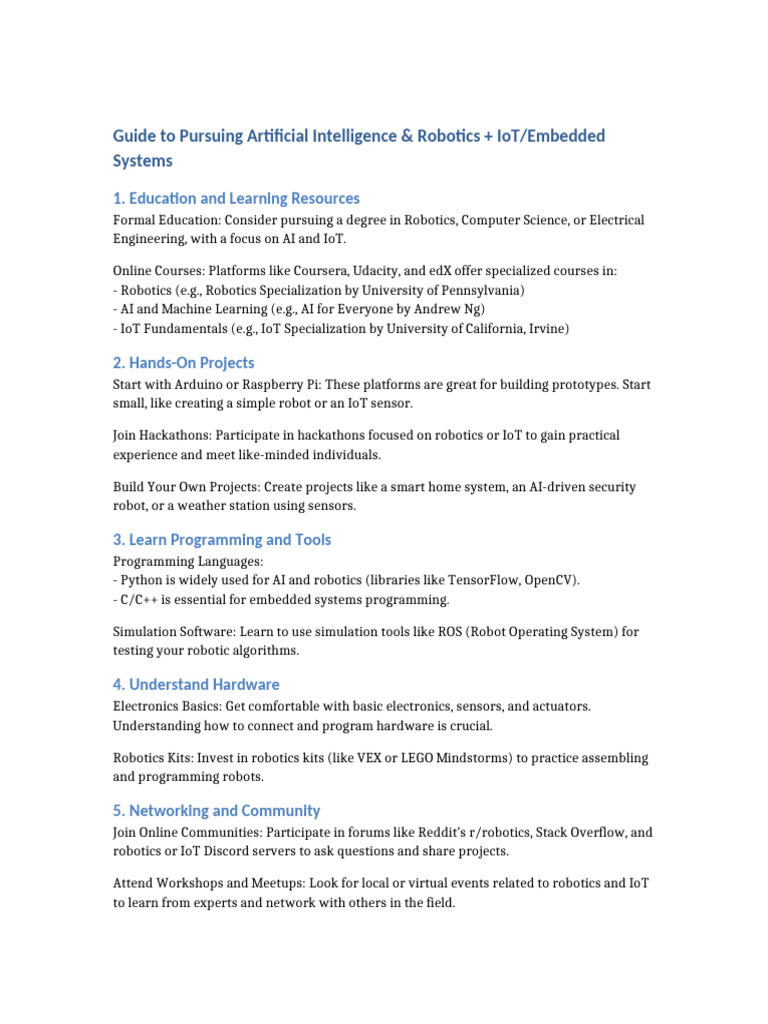 Guide to Pursuing Artificial Intelligence & Robotics + IoT/Embedded Systems

1. Education and Learning Resources

Formal Education: Consider pursuing a degree in Robotics, Computer Science, or Electrical Engineering, with a focus on AI and IoT.

Online Courses: Platforms like Coursera, Udacity, and edX offer specialized courses in:
- Robotics (e.g., Robotics Specialization by University of Pennsylvania)
- AI and Machine Learning (e.g., AI for Everyone by Andrew Ng)
- IoT Fundamentals (e.g., IoT Specialization by University of California, Irvine)

2. Hands-On Projects

Start with Arduino or Raspberry Pi: These platforms are great for building prototypes. Start small, like creating a simple robot or an IoT sensor.

Join Hackathons: Participate in hackathons focused on robotics or IoT to gain practical experience and meet like-minded individuals.

Build Your Own Projects: Create projects like a smart home system, an AI-driven security robot, or a weather station using sensors.

3. Learn Programming and Tools

Programming Languages:
- Python is widely used for AI and robotics (libraries like TensorFlow, OpenCV).
- C/C++ is essential for embedded systems programming.

Simulation Software: Learn to use simulation tools like ROS (Robot Operating System) for testing your robotic algorithms.

4. Understand Hardware

Electronics Basics: Get comfortable with basic electronics, sensors, and actuators. Understanding how to connect and program hardware is crucial.

Robotics Kits: Invest in robotics kits (like VEX or LEGO Mindstorms) to practice assembling and programming robots.

5. Networking and Community

Join Online Communities: Participate in forums like Reddit's r/robotics, Stack Overflow, and robotics or IoT Discord servers to ask questions and share projects.

Attend Workshops and Meetups: Look for local or virtual events related to robotics and IoT to learn from experts and network with others in the field.